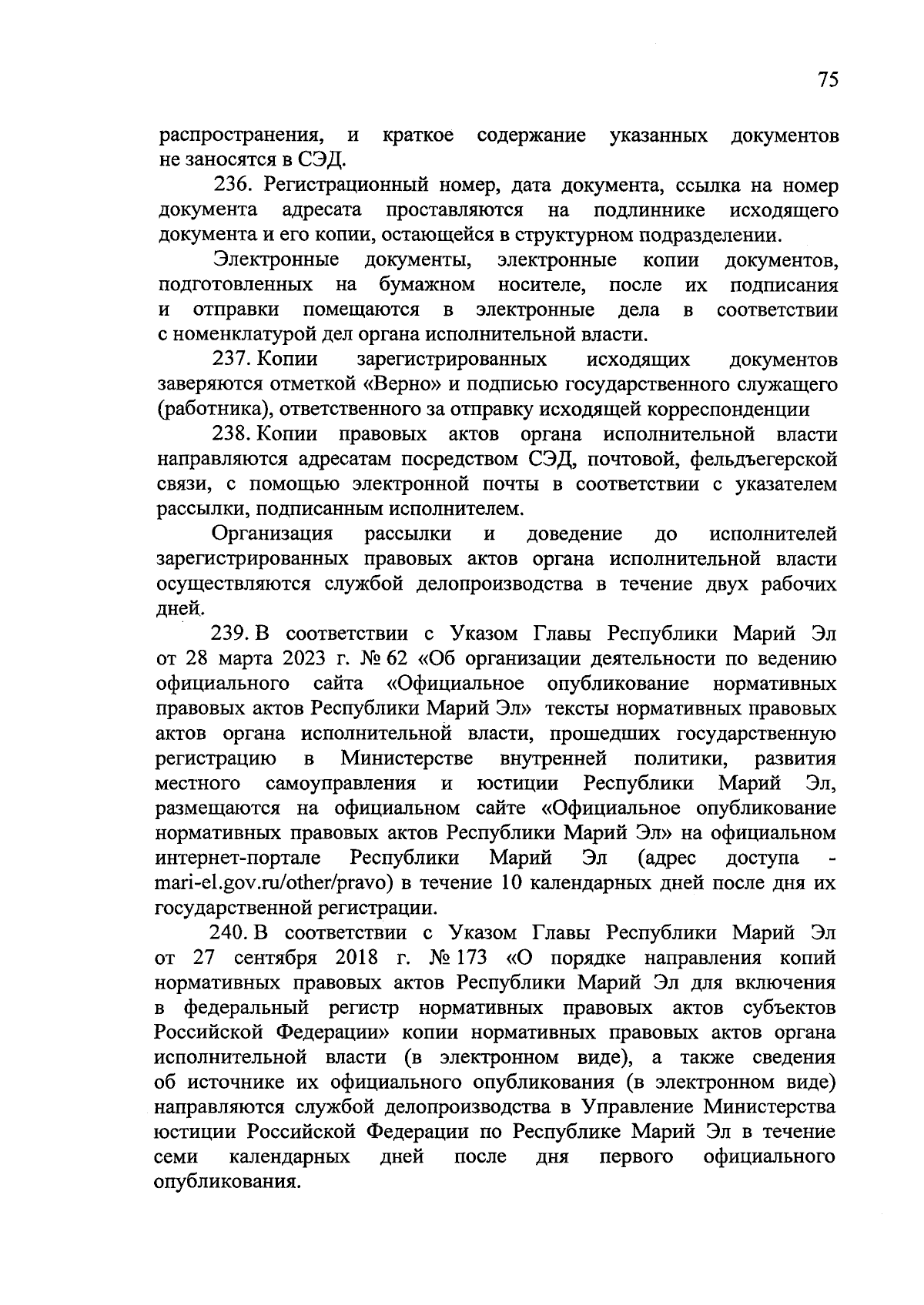 75

распространения, и краткое содержание указанных документов не заносятся в СЭД.

236. Регистрационный номер, дата документа, ссылка на номер документа адресата проставляются на подлиннике исходящего документа и его копии, остающейся в структурном подразделении.

Электронные документы, электронные копии документов, подготовленных на бумажном носителе, после их подписания и отправки помещаются в электронные дела в соответствии с номенклатурой дел органа исполнительной власти.

237. Копии зарегистрированных исходящих документов заверяются отметкой «Верно» и подписью государственного служащего (работника), ответственного за отправку исходящей корреспонденции

238. Копии правовых актов органа исполнительной власти направляются адресатам посредством СЭД, почтовой, фельдъегерской связи, с помощью электронной почты в соответствии с указателем рассылки, подписанным исполнителем.

Организация рассылки и доведение до исполнителей зарегистрированных правовых актов органа исполнительной власти осуществляются службой делопроизводства в течение двух рабочих дней.

239. В соответствии с Указом Главы Республики Марий Эл от 28 марта 2023 г. № 62 «Об организации деятельности по ведению официального сайта «Официальное опубликование нормативных правовых актов Республики Марий Эл» тексты нормативных правовых актов органа исполнительной власти, прошедших государственную регистрацию в Министерстве внутренней политики, развития местного самоуправления и юстиции Республики Марий Эл, размещаются на официальном сайте «Официальное опубликование нормативных правовых актов Республики Марий Эл» на официальном интернет-портале Республики Марий Эл (адрес доступа - mari-el.gov.ru/other/pravo) в течение 10 календарных дней после дня их государственной регистрации.

240. В соответствии с Указом Главы Республики Марий Эл от 27 сентября 2018 г. № 173 «О порядке направления копий нормативных правовых актов Республики Марий Эл для включения в федеральный регистр нормативных правовых актов субъектов Российской Федерации» копии нормативных правовых актов органа исполнительной власти (в электронном виде), а также сведения об источнике их официального опубликования (в электронном виде) направляются службой делопроизводства в Управление Министерства юстиции Российской Федерации по Республике Марий Эл в течение семи календарных дней после дня первого официального опубликования.